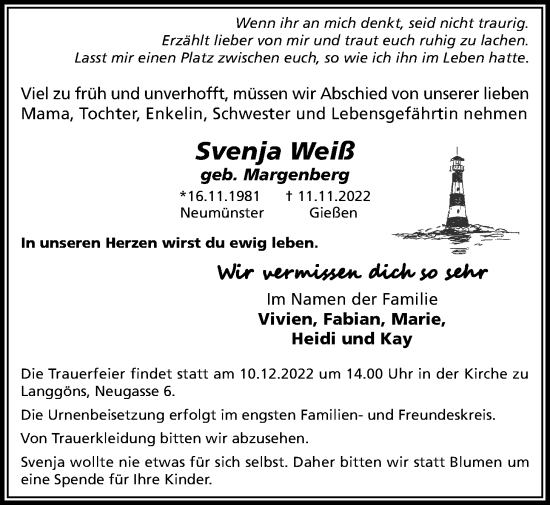 Wenn ihr an mich denkt, seid nicht traurig.
Erzählt lieber von mir und traut euch ruhig zu lachen.
Lasst mir einen Platz zwischen euch, so wie ich ihn im Leben hatte.

Viel zu früh und unverhofft, müssen wir Abschied von unserer lieben Mama, Tochter, Enkelin, Schwester und Lebensgefährtin nehmen

Svenja Weiß
geb. Margenberg
*16.11.1981 † 11.11.2022
Neumünster Gießen

In unseren Herzen wirst du ewig leben.

Wir vermissen dich so sehr

Im Namen der Familie
Vivien, Fabian, Marie,
Heidi und Kay

Die Trauerfeier findet statt am 10.12.2022 um 14.00 Uhr in der Kirche zu Langgöns, Neugasse 6.

Die Urnenbeisetzung erfolgt im engsten Familien- und Freundeskreis.

Von Trauerkleidung bitten wir abzusehen.

Svenja wollte nie etwas für sich selbst. Daher bitten wir statt Blumen um eine Spende für Ihre Kinder.